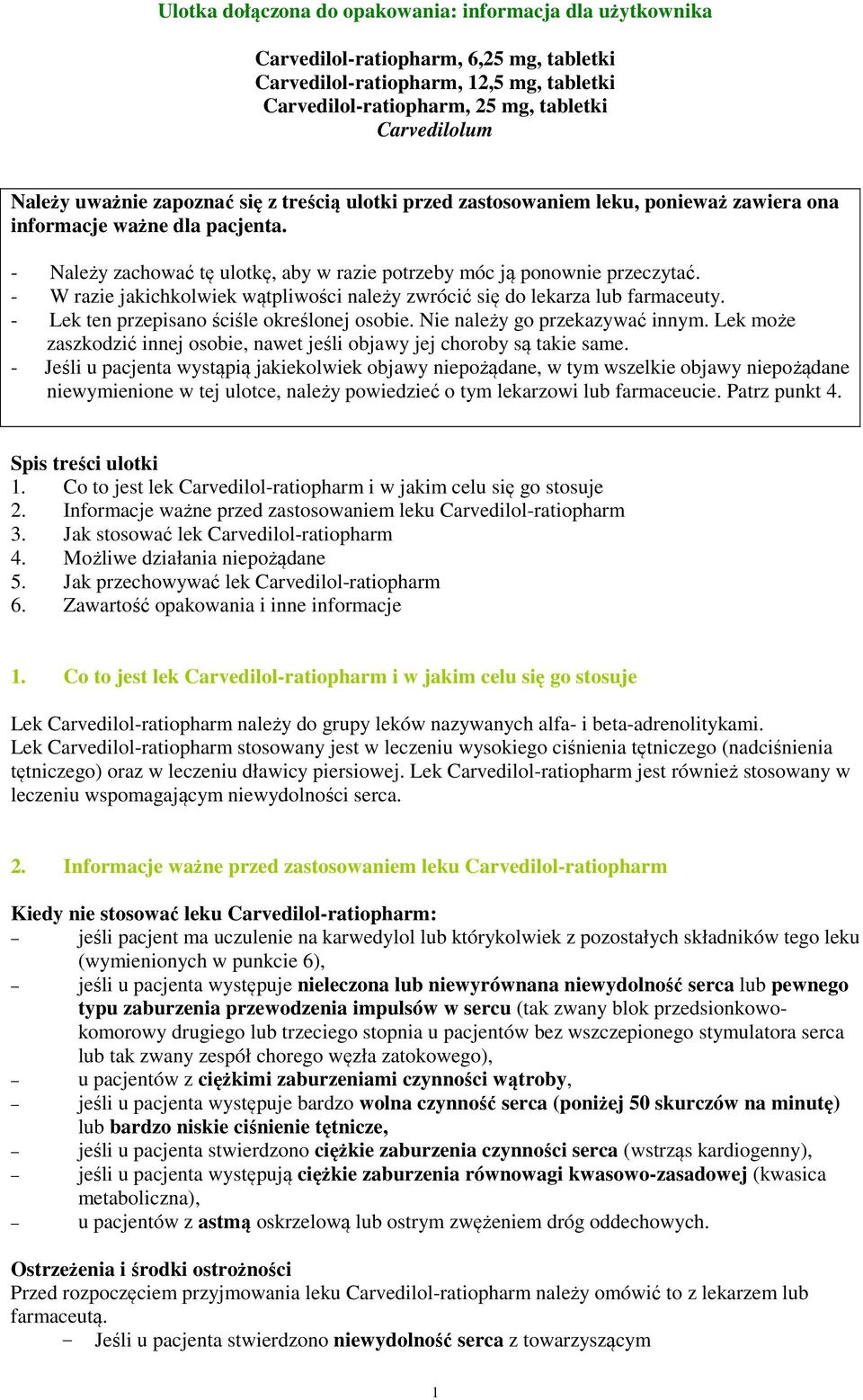 Ulotka dołączona do opakowania: informacja dla użytkownika

Carvedilol-ratiopharm, 6,25 mg, tabletki
Carvedilol-ratiopharm, 12,5 mg, tabletki
Carvedilol-ratiopharm, 25 mg, tabletki
Carvedilolum

Należy uważnie zapoznać się z treścią ulotki przed zastosowaniem leku, ponieważ zawiera ona informacje ważne dla pacjenta.

- Należy zachować tę ulotkę, aby w razie potrzeby móc ją ponownie przeczytać.
- W razie jakichkolwiek wątpliwości należy zwrócić się do lekarza lub farmaceuty.
- Lek ten przepisano ściśle określonej osobie. Nie należy go przekazywać innym. Lek może zaszkodzić innej osobie, nawet jeśli objawy jej choroby są takie same.
- Jeśli u pacjenta wystąpią jakiekolwiek objawy niepożądane, w tym wszelkie objawy niepożądane niewymienione w tej ulotce, należy powiedzieć o tym lekarzowi lub farmaceucie. Patrz punkt 4.

Spis treści ulotki
1. Co to jest lek Carvedilol-ratiopharm i w jakim celu się go stosuje
2. Informacje ważne przed zastosowaniem leku Carvedilol-ratiopharm
3. Jak stosować lek Carvedilol-ratiopharm
4. Możliwe działania niepożądane
5. Jak przechowywać lek Carvedilol-ratiopharm
6. Zawartość opakowania i inne informacje

1. Co to jest lek Carvedilol-ratiopharm i w jakim celu się go stosuje

Lek Carvedilol-ratiopharm należy do grupy leków nazywanych alfa- i beta-adrenolitykami.
Lek Carvedilol-ratiopharm stosowany jest w leczeniu wysokiego ciśnienia tętniczego (nadciśnienia tętniczego) oraz w leczeniu dławicy piersiowej. Lek Carvedilol-ratiopharm jest również stosowany w leczeniu wspomagającym niewydolności serca.

2. Informacje ważne przed zastosowaniem leku Carvedilol-ratiopharm

Kiedy nie stosować leku Carvedilol-ratiopharm:
– jeśli pacjent ma uczulenie na karwedylol lub którykolwiek z pozostałych składników tego leku (wymienionych w punkcie 6),
– jeśli u pacjenta występuje nieleczona lub niewyrównana niewydolność serca lub pewnego typu zaburzenia przewodzenia impulsów w sercu (tak zwany blok przedsionkowo-komorowy drugiego lub trzeciego stopnia u pacjentów bez wszczepionego stymulatora serca lub tak zwany zespół chorego węzła zatokowego),
– u pacjentów z ciężkimi zaburzeniami czynności wątroby,
– jeśli u pacjenta występuje bardzo wolna czynność serca (poniżej 50 skurczów na minutę) lub bardzo niskie ciśnienie tętnicze,
– jeśli u pacjenta stwierdzono ciężkie zaburzenia czynności serca (wstrząs kardiogenny),
– jeśli u pacjenta występują ciężkie zaburzenia równowagi kwasowo-zasadowej (kwasica metaboliczna),
– u pacjentów z astmą oskrzelową lub ostrym zwężeniem dróg oddechowych.

Ostrzeżenia i środki ostrożności
Przed rozpoczęciem przyjmowania leku Carvedilol-ratiopharm należy omówić to z lekarzem lub farmaceutą.
– Jeśli u pacjenta stwierdzono niewydolność serca z towarzyszącym

1